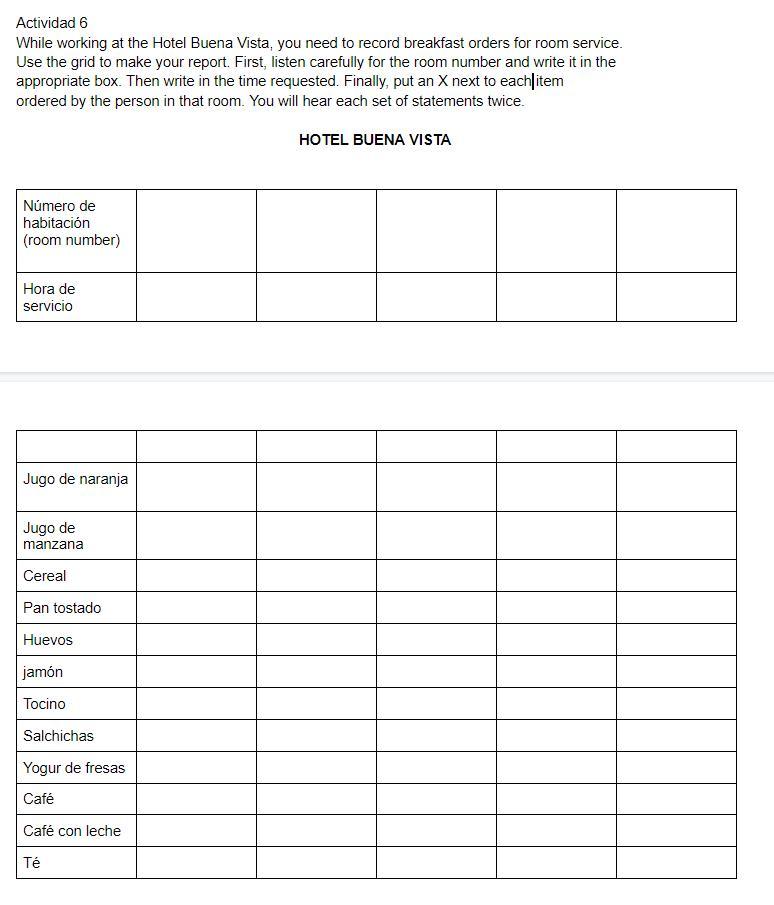 Actividad 6
While working at the Hotel Buena Vista, you need to record breakfast orders for room service. Use the grid to make your report. First, listen carefully for the room number and write it in the appropriate box. Then write in the time requested. Finally, put an X next to each item ordered by the person in that room. You will hear each set of statements twice.

HOTEL BUENA VISTA

| Número de habitación (room number) | | | | | |
|---|---|---|---|---|---|
| Hora de servicio | | | | | |

| | | | | | |
|---|---|---|---|---|---|
| Jugo de naranja | | | | | |
| Jugo de manzana | | | | | |
| Cereal | | | | | |
| Pan tostado | | | | | |
| Huevos | | | | | |
| jamón | | | | | |
| Tocino | | | | | |
| Salchichas | | | | | |
| Yogur de fresas | | | | | |
| Café | | | | | |
| Café con leche | | | | | |
| Té | | | | | |